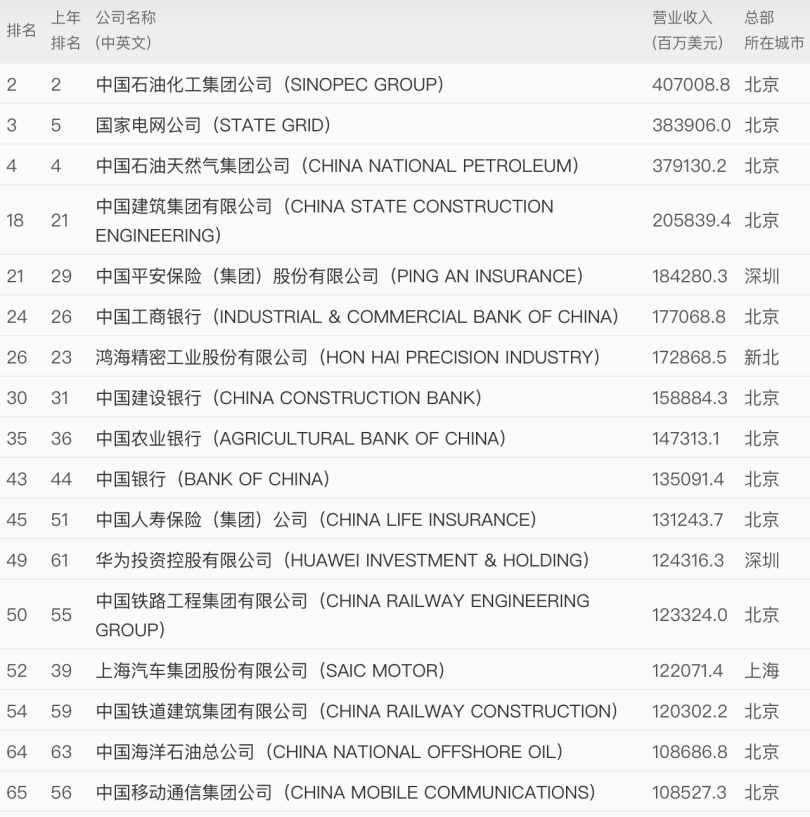 | 排名 | 上年排名 | 公司名称（中英文） | 营业收入（百万美元） | 总部所在城市 |
|---|---|---|---|---|
| 2 | 2 | 中国石油化工集团公司（SINOPEC GROUP） | 407008.8 | 北京 |
| 3 | 5 | 国家电网公司（STATE GRID） | 383906.0 | 北京 |
| 4 | 4 | 中国石油天然气集团公司（CHINA NATIONAL PETROLEUM） | 379130.2 | 北京 |
| 18 | 21 | 中国建筑集团有限公司（CHINA STATE CONSTRUCTION ENGINEERING） | 205839.4 | 北京 |
| 21 | 29 | 中国平安保险（集团）股份有限公司（PING AN INSURANCE） | 184280.3 | 深圳 |
| 24 | 26 | 中国工商银行（INDUSTRIAL & COMMERCIAL BANK OF CHINA） | 177068.8 | 北京 |
| 26 | 23 | 鸿海精密工业股份有限公司（HON HAI PRECISION INDUSTRY） | 172868.5 | 新北 |
| 30 | 31 | 中国建设银行（CHINA CONSTRUCTION BANK） | 158884.3 | 北京 |
| 35 | 36 | 中国农业银行（AGRICULTURAL BANK OF CHINA） | 147313.1 | 北京 |
| 43 | 44 | 中国银行（BANK OF CHINA） | 135091.4 | 北京 |
| 45 | 51 | 中国人寿保险（集团）公司（CHINA LIFE INSURANCE） | 131243.7 | 北京 |
| 49 | 61 | 华为投资控股有限公司（HUAWEI INVESTMENT & HOLDING） | 124316.3 | 深圳 |
| 50 | 55 | 中国铁路工程集团有限公司（CHINA RAILWAY ENGINEERING GROUP） | 123324.0 | 北京 |
| 52 | 39 | 上海汽车集团股份有限公司（SAIC MOTOR） | 122071.4 | 上海 |
| 54 | 59 | 中国铁道建筑集团有限公司（CHINA RAILWAY CONSTRUCTION） | 120302.2 | 北京 |
| 64 | 63 | 中国海洋石油总公司（CHINA NATIONAL OFFSHORE OIL） | 108686.8 | 北京 |
| 65 | 56 | 中国移动通信集团公司（CHINA MOBILE COMMUNICATIONS） | 108527.3 | 北京 |